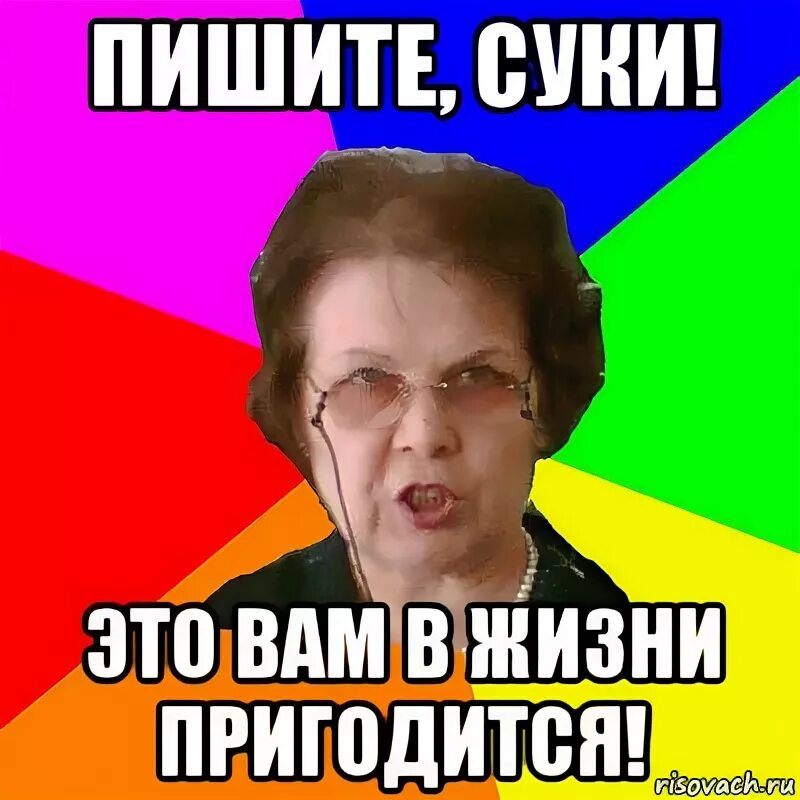 ПИШИТЕ, СУКИ!

ЭТО ВАМ В ЖИЗНИ ПРИГОДИТСЯ!

risovach.ru